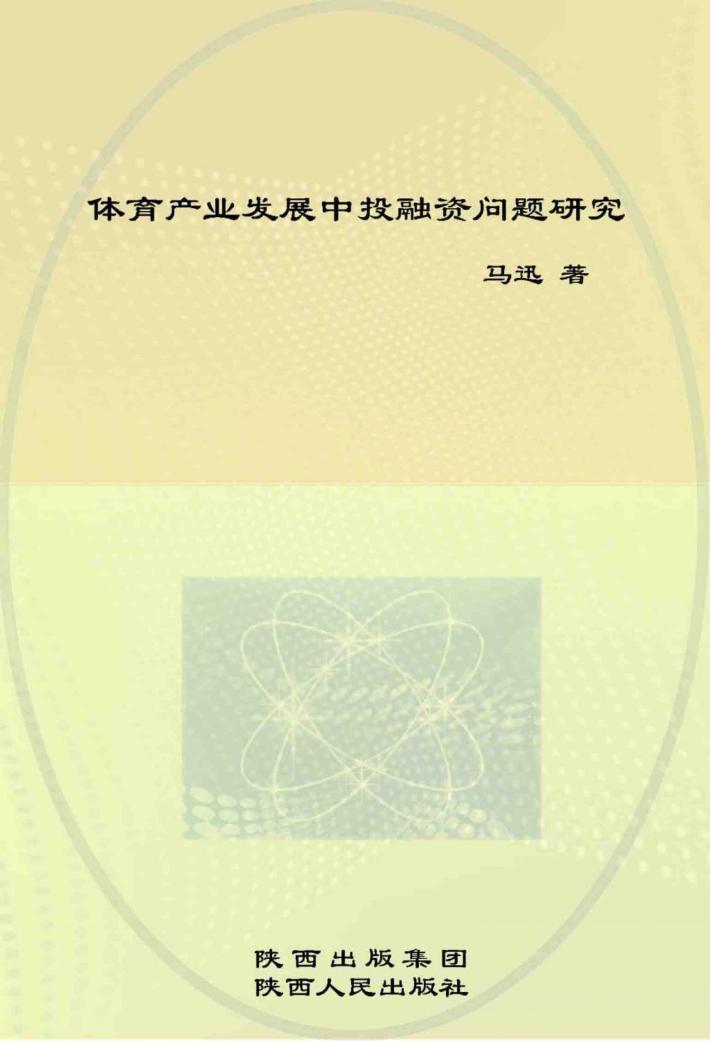 体育产业发展中投融资问题研究

马迅 著

陕西出版集团
陕西人民出版社